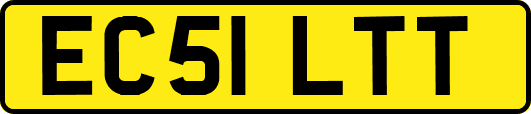 EC51 LTT